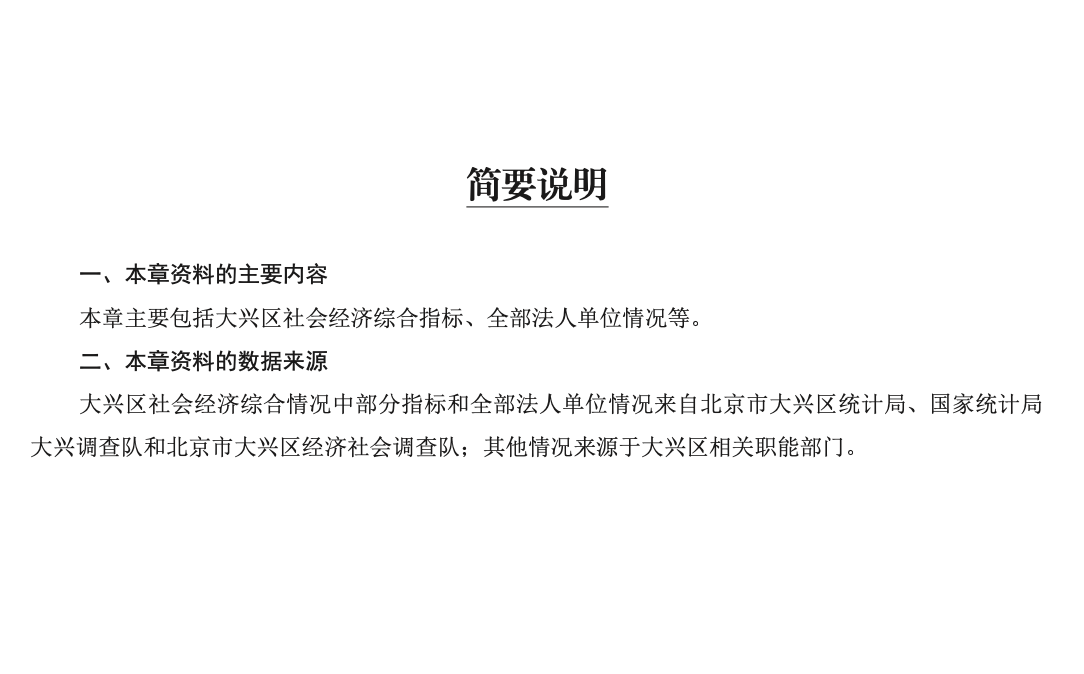 简要说明

一、本章资料的主要内容

本章主要包括大兴区社会经济综合指标、全部法人单位情况等。

二、本章资料的数据来源

大兴区社会经济综合情况中部分指标和全部法人单位情况来自北京市大兴区统计局、国家统计局大兴调查队和北京市大兴区经济社会调查队；其他情况来源于大兴区相关职能部门。